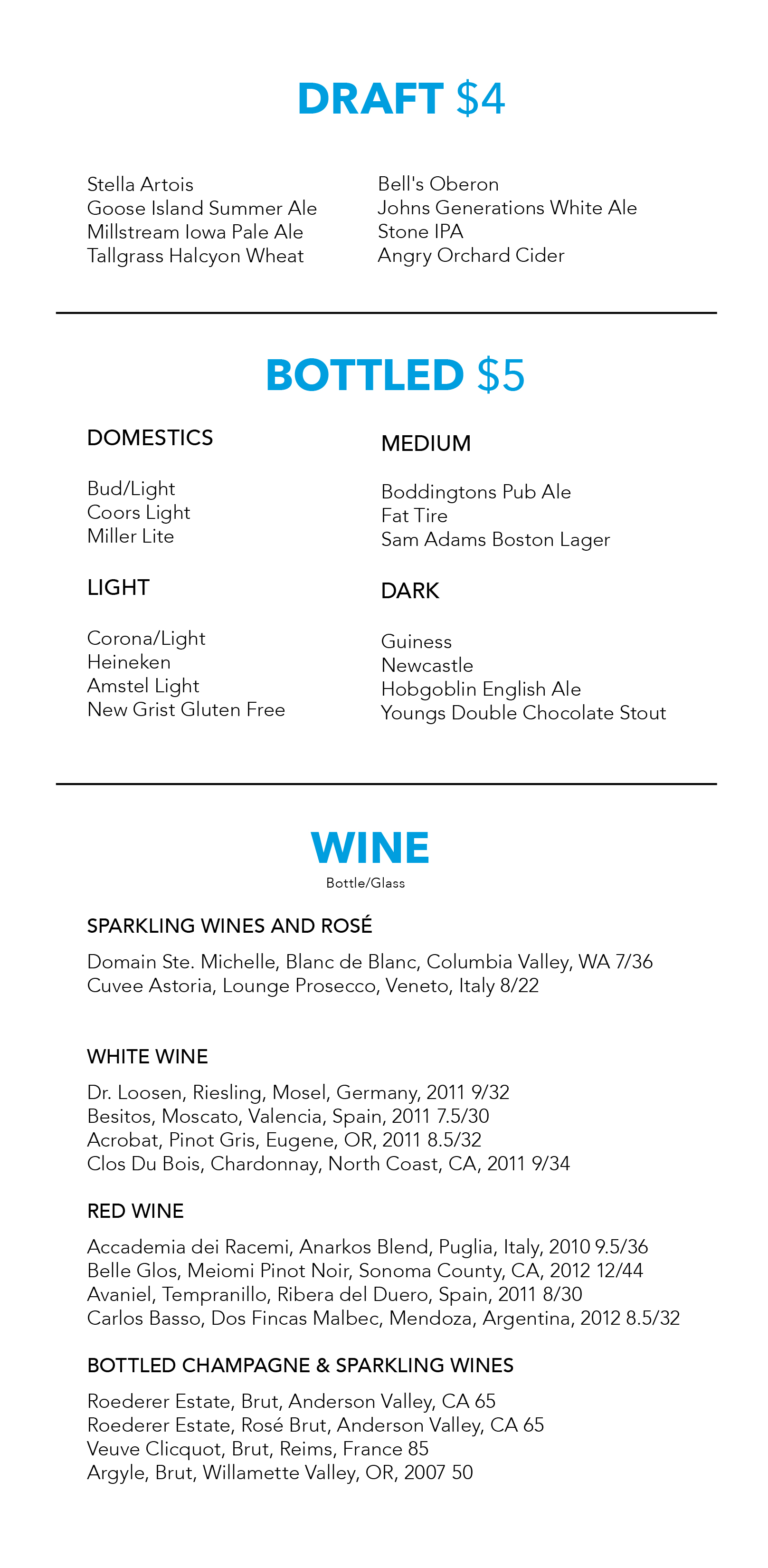 DRAFT $4

Stella Artois
Goose Island Summer Ale
Millstream Iowa Pale Ale
Tallgrass Halcyon Wheat

Bell's Oberon
Johns Generations White Ale
Stone IPA
Angry Orchard Cider

BOTTLED $5

DOMESTICS

Bud/Light
Coors Light
Miller Lite

LIGHT

Corona/Light
Heineken
Amstel Light
New Grist Gluten Free

MEDIUM

Boddingtons Pub Ale
Fat Tire
Sam Adams Boston Lager

DARK

Guiness
Newcastle
Hobgoblin English Ale
Youngs Double Chocolate Stout

WINE
Bottle/Glass

SPARKLING WINES AND ROSÉ

Domain Ste. Michelle, Blanc de Blanc, Columbia Valley, WA 7/36
Cuvee Astoria, Lounge Prosecco, Veneto, Italy 8/22

WHITE WINE

Dr. Loosen, Riesling, Mosel, Germany, 2011 9/32
Besitos, Moscato, Valencia, Spain, 2011 7.5/30
Acrobat, Pinot Gris, Eugene, OR, 2011 8.5/32
Clos Du Bois, Chardonnay, North Coast, CA, 2011 9/34

RED WINE

Accademia dei Racemi, Anarkos Blend, Puglia, Italy, 2010 9.5/36
Belle Glos, Meiomi Pinot Noir, Sonoma County, CA, 2012 12/44
Avaniel, Tempranillo, Ribera del Duero, Spain, 2011 8/30
Carlos Basso, Dos Fincas Malbec, Mendoza, Argentina, 2012 8.5/32

BOTTLED CHAMPAGNE & SPARKLING WINES

Roederer Estate, Brut, Anderson Valley, CA 65
Roederer Estate, Rosé Brut, Anderson Valley, CA 65
Veuve Clicquot, Brut, Reims, France 85
Argyle, Brut, Willamette Valley, OR, 2007 50